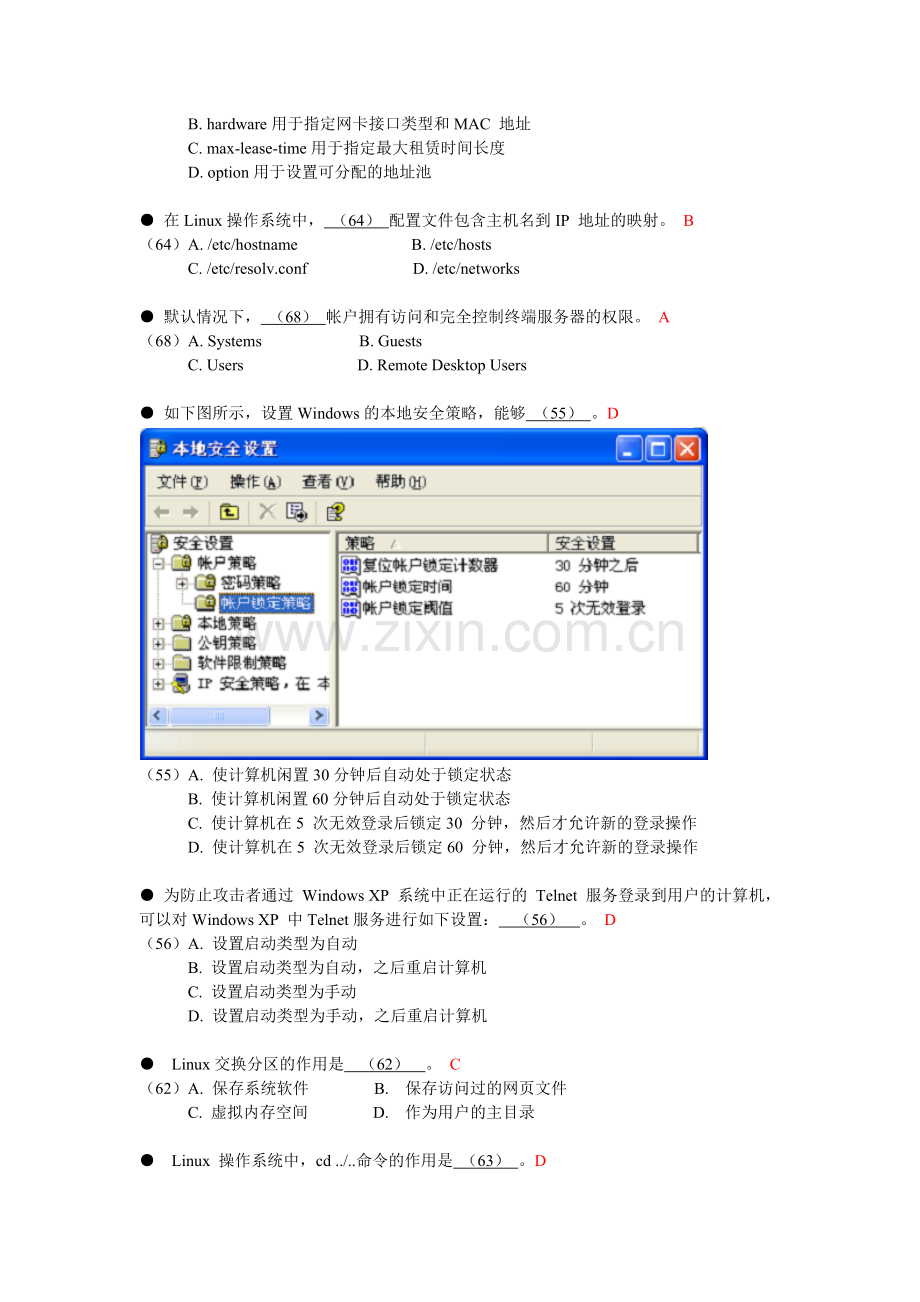 B. hardware 用于指定网卡接口类型和 MAC 地址
C. max-lease-time 用于指定最大租赁时间长度
D. option 用于设置可分配的地址池

● 在 Linux 操作系统中，（64）配置文件包含主机名到 IP 地址的映射。 B
（64）A. /etc/hostname　　B. /etc/hosts
C. /etc/resolv.conf　　D. /etc/networks

● 默认情况下，（68）帐户拥有访问和完全控制终端服务器的权限。 A
（68）A. Systems　　B. Guests
C. Users　　D. Remote Desktop Users

● 如下图所示，设置 Windows 的本地安全策略，能够（55）。D

本地安全设置
文件(F)　操作(A)　查看(V)　帮助(H)

安全设置
帐户策略
密码策略
帐户锁定策略
本地策略
公钥策略
软件限制策略
IP 安全策略，在 本

| 策略 | 安全设置 |
|---|---|
| 复位帐户锁定计数器 | 30 分钟之后 |
| 帐户锁定时间 | 60 分钟 |
| 帐户锁定阈值 | 5 次无效登录 |

www.zixin.com.cn

（55）A. 使计算机闲置 30 分钟后自动处于锁定状态
B. 使计算机闲置 60 分钟后自动处于锁定状态
C. 使计算机在 5 次无效登录后锁定 30 分钟，然后才允许新的登录操作
D. 使计算机在 5 次无效登录后锁定 60 分钟，然后才允许新的登录操作

● 为防止攻击者通过 Windows XP 系统中正在运行的 Telnet 服务登录到用户的计算机，可以对 Windows XP 中 Telnet 服务进行如下设置：（56）。 D
（56）A. 设置启动类型为自动
B. 设置启动类型为自动，之后重启计算机
C. 设置启动类型为手动
D. 设置启动类型为手动，之后重启计算机

● Linux 交换分区的作用是（62）。 C
（62）A. 保存系统软件　　B. 保存访问过的网页文件
C. 虚拟内存空间　　D. 作为用户的主目录

● Linux 操作系统中，cd ../..命令的作用是（63）。D